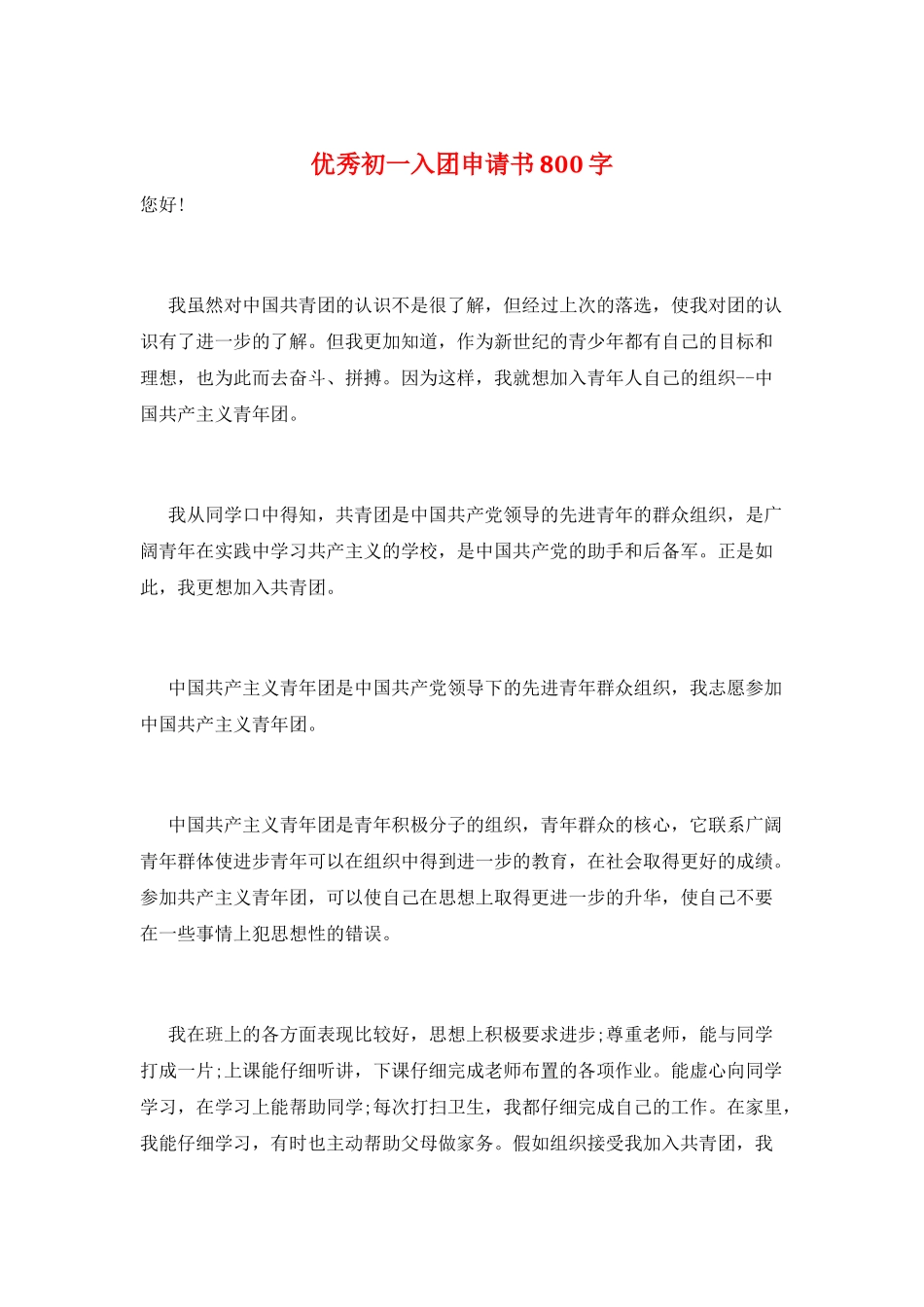 优秀初一入团申请书800字

您好!

我虽然对中国共青团的认识不是很了解，但经过上次的落选，使我对团的认识有了进一步的了解。但我更加知道，作为新世纪的青少年都有自己的目标和理想，也为此而去奋斗、拼搏。因为这样，我就想加入青年人自己的组织--中国共产主义青年团。

我从同学口中得知，共青团是中国共产党领导的先进青年的群众组织，是广阔青年在实践中学习共产主义的学校，是中国共产党的助手和后备军。正是如此，我更想加入共青团。

中国共产主义青年团是中国共产党领导下的先进青年群众组织，我志愿参加中国共产主义青年团。

中国共产主义青年团是青年积极分子的组织，青年群众的核心，它联系广阔青年群体使进步青年可以在组织中得到进一步的教育，在社会取得更好的成绩。参加共产主义青年团，可以使自己在思想上取得更进一步的升华，使自己不要在一些事情上犯思想性的错误。

我在班上的各方面表现比较好，思想上积极要求进步;尊重老师，能与同学打成一片;上课能仔细听讲，下课仔细完成老师布置的各项作业。能虚心向同学学习，在学习上能帮助同学;每次打扫卫生，我都仔细完成自己的工作。在家里，我能仔细学习，有时也主动帮助父母做家务。假如组织接受我加入共青团，我